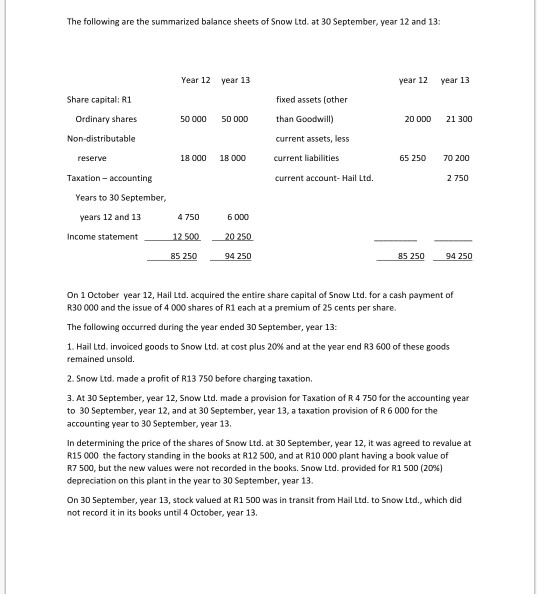 The following are the summarized balance sheets of Snow Ltd. at 30 September, year 12 and 13:

| | Year 12 | year 13 | | year 12 | year 13 |
|---|---|---|---|---|---|
| Share capital: R1 | | | fixed assets (other | | |
| Ordinary shares | 50 000 | 50 000 | than Goodwill) | 20 000 | 21 300 |
| Non-distributable | | | current assets, less | | |
| reserve | 18 000 | 18 000 | current liabilities | 65 250 | 70 200 |
| Taxation – accounting | | | current account- Hail Ltd. | | 2 750 |
| Years to 30 September, | | | | | |
| years 12 and 13 | 4 750 | 6 000 | | | |
| Income statement | 12 500 | 20 250 | | | |
| | 85 250 | 94 250 | | 85 250 | 94 250 |

On 1 October year 12, Hail Ltd. acquired the entire share capital of Snow Ltd. for a cash payment of R30 000 and the issue of 4 000 shares of R1 each at a premium of 25 cents per share.

The following occurred during the year ended 30 September, year 13:

1. Hail Ltd. invoiced goods to Snow Ltd. at cost plus 20% and at the year end R3 600 of these goods remained unsold.

2. Snow Ltd. made a profit of R13 750 before charging taxation.

3. At 30 September, year 12, Snow Ltd. made a provision for Taxation of R 4 750 for the accounting year to 30 September, year 12, and at 30 September, year 13, a taxation provision of R 6 000 for the accounting year to 30 September, year 13.

In determining the price of the shares of Snow Ltd. at 30 September, year 12, it was agreed to revalue at R15 000 the factory standing in the books at R12 500, and at R10 000 plant having a book value of R7 500, but the new values were not recorded in the books. Snow Ltd. provided for R1 500 (20%) depreciation on this plant in the year to 30 September, year 13.

On 30 September, year 13, stock valued at R1 500 was in transit from Hail Ltd. to Snow Ltd., which did not record it in its books until 4 October, year 13.